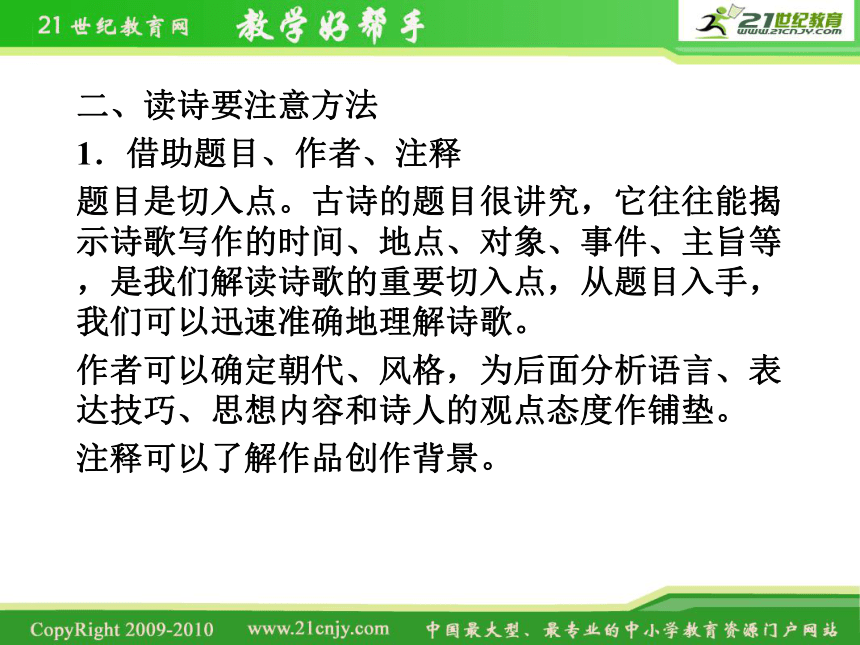 21世纪教育网 教学好帮手

21世纪教育 www.21cnjy.com

二、读诗要注意方法

1．借助题目、作者、注释

题目是切入点。古诗的题目很讲究，它往往能揭示诗歌写作的时间、地点、对象、事件、主旨等，是我们解读诗歌的重要切入点，从题目入手，我们可以迅速准确地理解诗歌。

作者可以确定朝代、风格，为后面分析语言、表达技巧、思想内容和诗人的观点态度作铺垫。

注释可以了解作品创作背景。

CopyRight 2009-2010 www.21cnjy.com 中国最大型、最专业的中小学教育资源门户网站